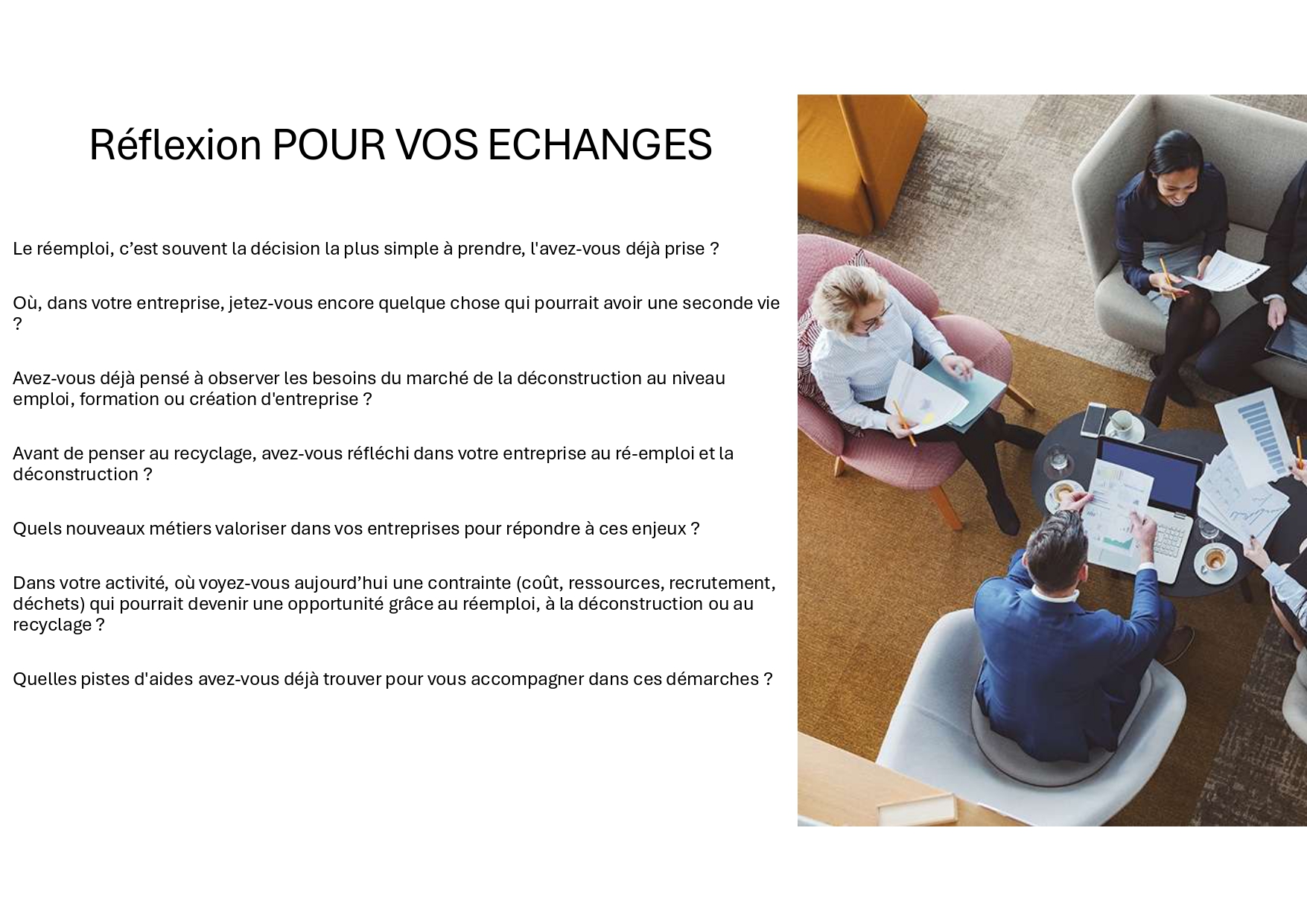 Réflexion POUR VOS ECHANGES

Le réemploi, c'est souvent la décision la plus simple à prendre, l'avez-vous déjà prise ?

Où, dans votre entreprise, jetez-vous encore quelque chose qui pourrait avoir une seconde vie ?

Avez-vous déjà pensé à observer les besoins du marché de la déconstruction au niveau emploi, formation ou création d'entreprise ?

Avant de penser au recyclage, avez-vous réfléchi dans votre entreprise au ré-emploi et la déconstruction ?

Quels nouveaux métiers valoriser dans vos entreprises pour répondre à ces enjeux ?

Dans votre activité, où voyez-vous aujourd'hui une contrainte (coût, ressources, recrutement, déchets) qui pourrait devenir une opportunité grâce au réemploi, à la déconstruction ou au recyclage ?

Quelles pistes d'aides avez-vous déjà trouver pour vous accompagner dans ces démarches ?